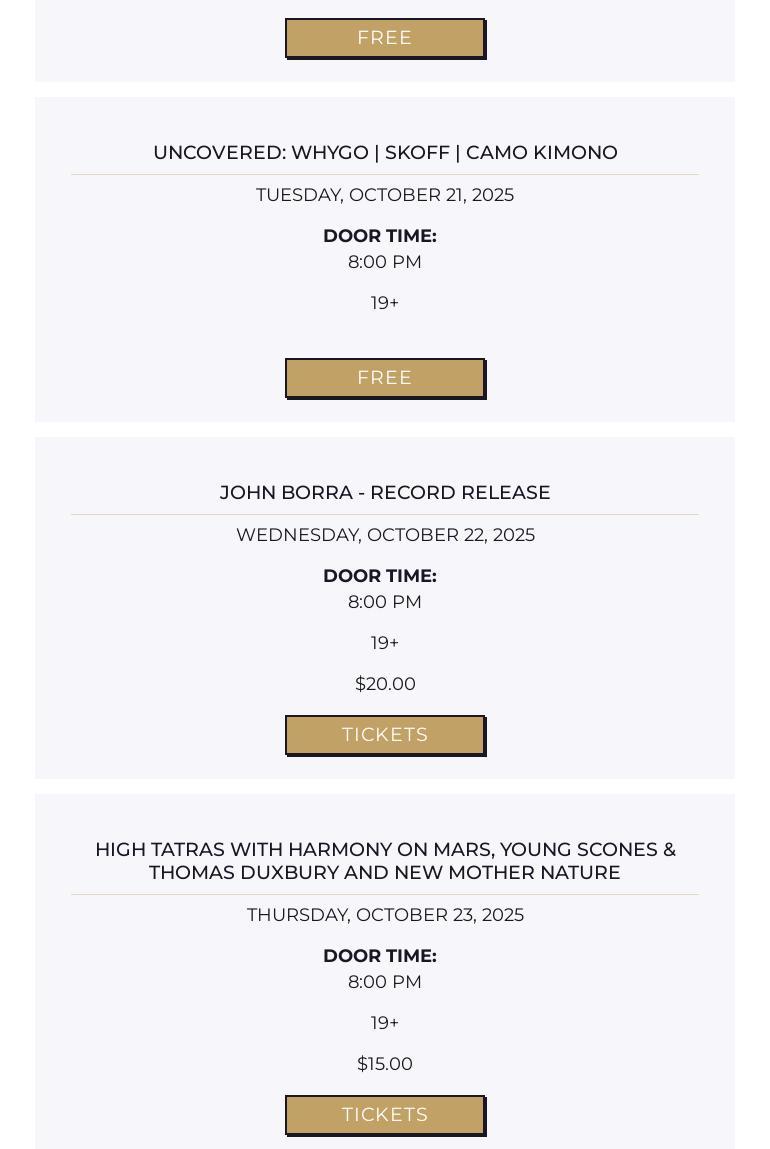 FREE

UNCOVERED: WHYGO | SKOFF | CAMO KIMONO

TUESDAY, OCTOBER 21, 2025

DOOR TIME:
8:00 PM

19+

FREE

JOHN BORRA - RECORD RELEASE

WEDNESDAY, OCTOBER 22, 2025

DOOR TIME:
8:00 PM

19+

$20.00

TICKETS

HIGH TATRAS WITH HARMONY ON MARS, YOUNG SCONES & THOMAS DUXBURY AND NEW MOTHER NATURE

THURSDAY, OCTOBER 23, 2025

DOOR TIME:
8:00 PM

19+

$15.00

TICKETS